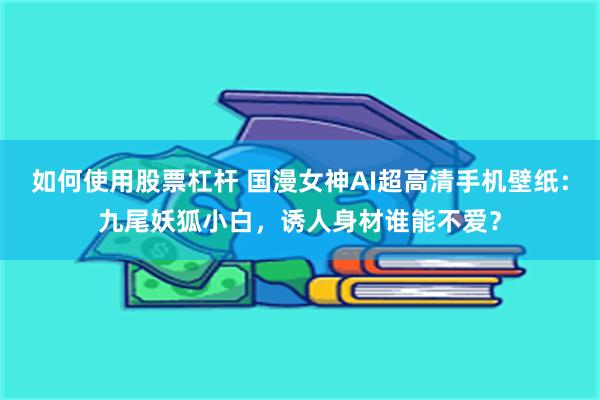 如何使用股票杠杆 国漫女神AI超高清手机壁纸：九尾妖狐小白，诱人身材谁能不爱？